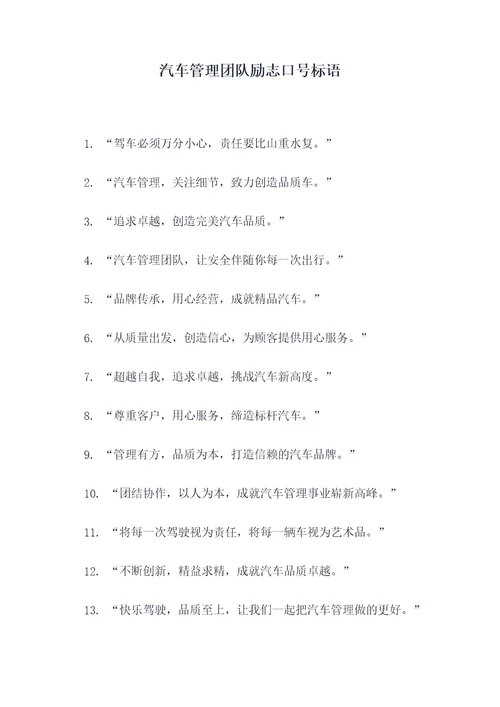 汽车管理团队励志口号标语

1. “驾车必须万分小心，责任要比山重水复。”

2. “汽车管理，关注细节，致力创造品质车。”

3. “追求卓越，创造完美汽车品质。”

4. “汽车管理团队，让安全伴随你每一次出行。”

5. “品牌传承，用心经营，成就精品汽车。”

6. “从质量出发，创造信心，为顾客提供用心服务。”

7. “超越自我，追求卓越，挑战汽车新高度。”

8. “尊重客户，用心服务，缔造标杆汽车。”

9. “管理有方，品质为本，打造信赖的汽车品牌。”

10. “团结协作，以人为本，成就汽车管理事业崭新高峰。”

11. “将每一次驾驶视为责任，将每一辆车视为艺术品。”

12. “不断创新，精益求精，成就汽车品质卓越。”

13. “快乐驾驶，品质至上，让我们一起把汽车管理做的更好。”